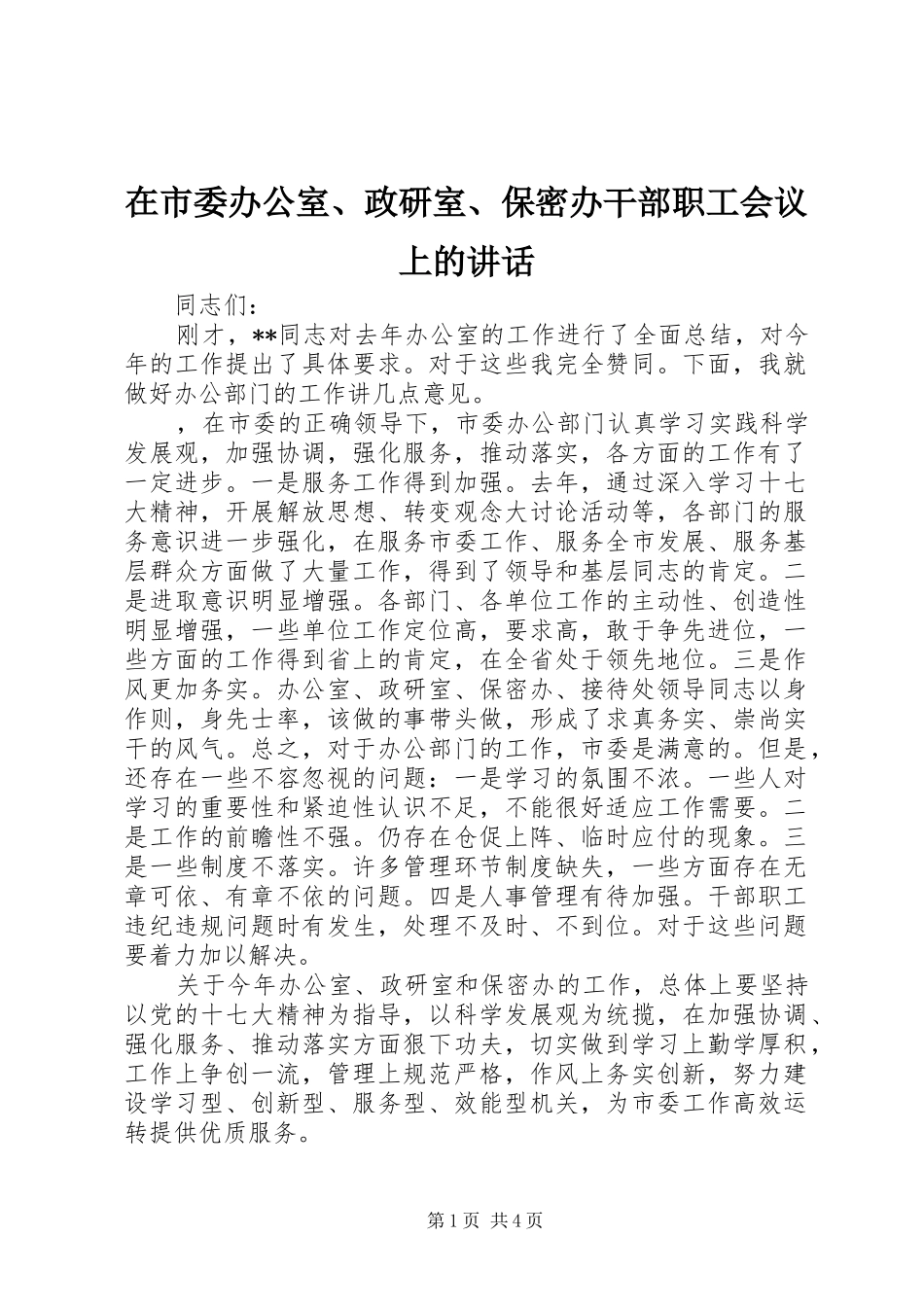 在市委办公室、政研室、保密办干部职工会议上的讲话

同志们：

刚才，**同志对去年办公室的工作进行了全面总结，对今年的工作提出了具体要求。对于这些我完全赞同。下面，我就做好办公部门的工作讲几点意见。

，在市委的正确领导下，市委办公部门认真学习实践科学发展观，加强协调，强化服务，推动落实，各方面的工作有了一定进步。一是服务工作得到加强。去年，通过深入学习十七大精神，开展解放思想、转变观念大讨论活动等，各部门的服务意识进一步强化，在服务市委工作、服务全市发展、服务基层群众方面做了大量工作，得到了领导和基层同志的肯定。二是进取意识明显增强。各部门、各单位工作的主动性、创造性明显增强，一些单位工作定位高，要求高，敢于争先进位，一些方面的工作得到省上的肯定，在全省处于领先地位。三是作风更加务实。办公室、政研室、保密办、接待处领导同志以身作则，身先士率，该做的事带头做，形成了求真务实、崇尚实干的风气。总之，对于办公部门的工作，市委是满意的。但是，还存在一些不容忽视的问题：一是学习的氛围不浓。一些人对学习的重要性和紧迫性认识不足，不能很好适应工作需要。二是工作的前瞻性不强。仍存在仓促上阵、临时应付的现象。三是一些制度不落实。许多管理环节制度缺失，一些方面存在无章可依、有章不依的问题。四是人事管理有待加强。干部职工违纪违规问题时有发生，处理不及时、不到位。对于这些问题要着力加以解决。

关于今年办公室、政研室和保密办的工作，总体上要坚持以党的十七大精神为指导，以科学发展观为统揽，在加强协调、强化服务、推动落实方面狠下功夫，切实做到学习上勤学厚积，工作上争创一流，管理上规范严格，作风上务实创新，努力建设学习型、创新型、服务型、效能型机关，为市委工作高效运转提供优质服务。

第1页 共4页